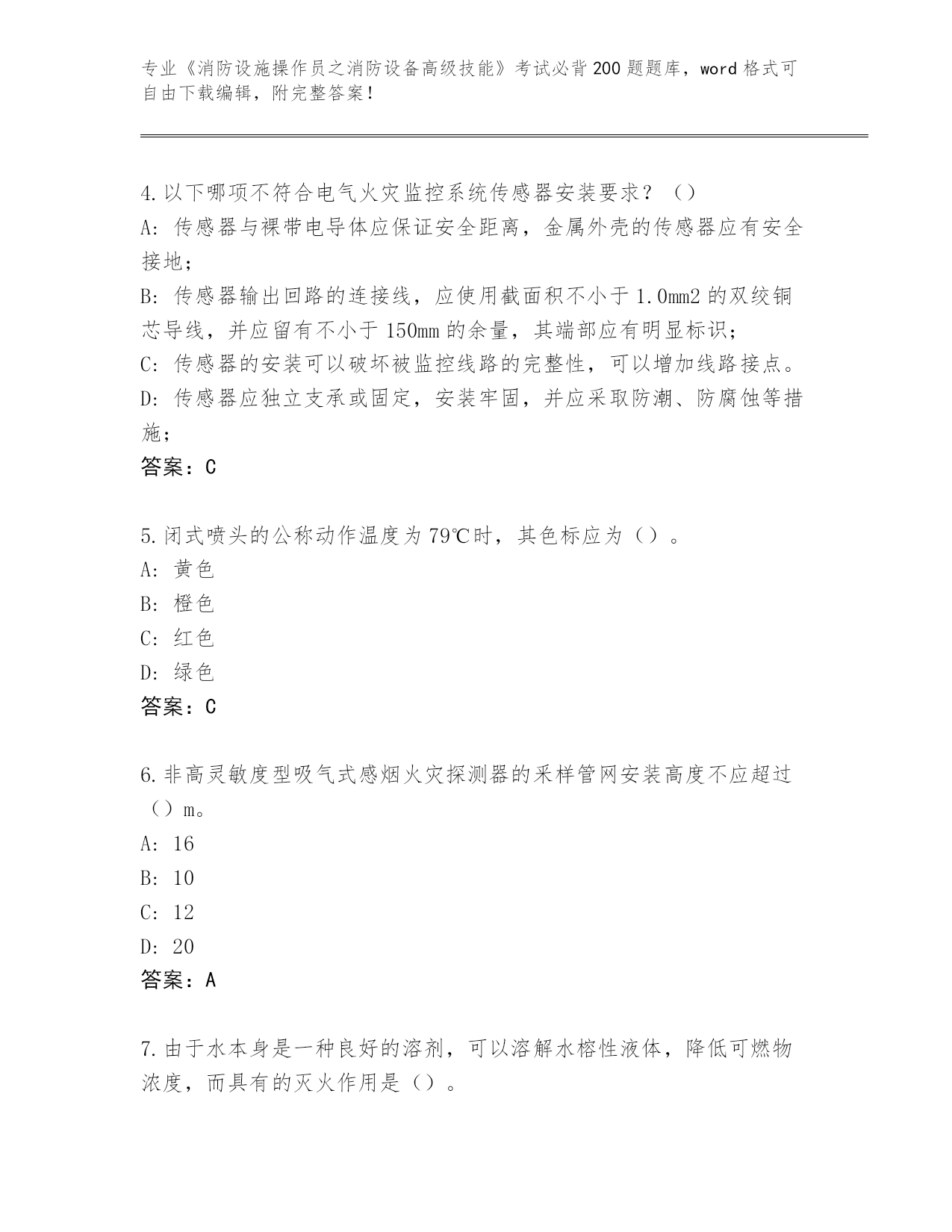 专业《消防设施操作员之消防设备高级技能》考试必背200题题库，word格式可自由下载编辑，附完整答案！

4.以下哪项不符合电气火灾监控系统传感器安装要求？（）
A：传感器与裸带电导体应保证安全距离，金属外壳的传感器应有安全接地；
B：传感器输出回路的连接线，应使用截面积不小于1.0mm2的双绞铜芯导线，并应留有不小于150mm的余量，其端部应有明显标识；
C：传感器的安装可以破坏被监控线路的完整性，可以增加线路接点。
D：传感器应独立支承或固定，安装牢固，并应采取防潮、防腐蚀等措施；
答案：C

5.闭式喷头的公称动作温度为79℃时，其色标应为（）。
A：黄色
B：橙色
C：红色
D：绿色
答案：C

6.非高灵敏度型吸气式感烟火灾探测器的采样管网安装高度不应超过（）m。
A：16
B：10
C：12
D：20
答案：A

7.由于水本身是一种良好的溶剂，可以溶解水榕性液体，降低可燃物浓度，而具有的灭火作用是（）。